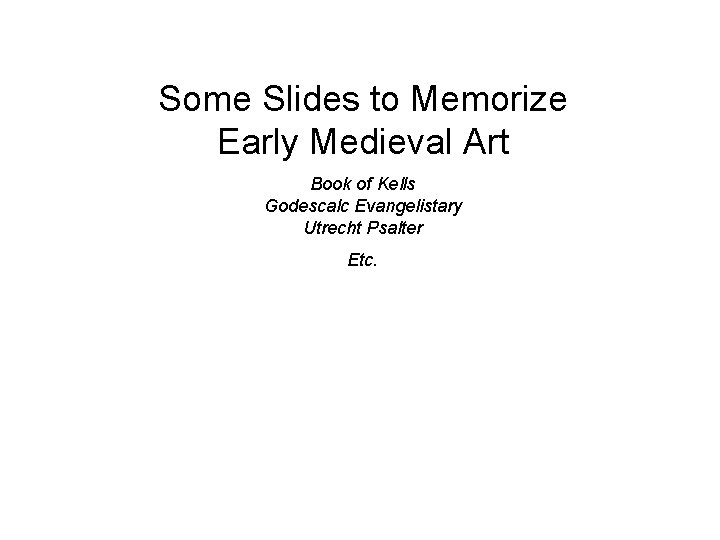 Some Slides to Memorize
Early Medieval Art

Book of Kells
Godescalc Evangelistary
Utrecht Psalter

Etc.